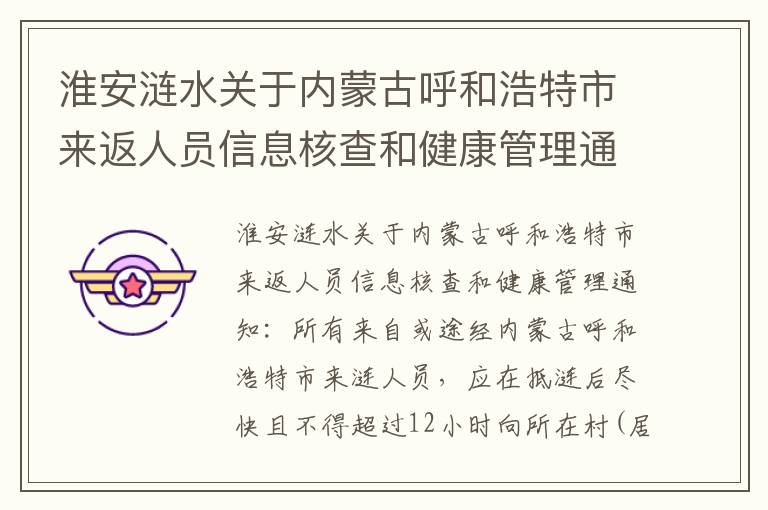 淮安涟水关于内蒙古呼和浩特市来返人员信息核查和健康管理通

淮安涟水关于内蒙古呼和浩特市来返人员信息核查和健康管理通知：所有来自或途经内蒙古呼和浩特市来涟人员，应在抵涟后尽快且不得超过12小时向所在村（居